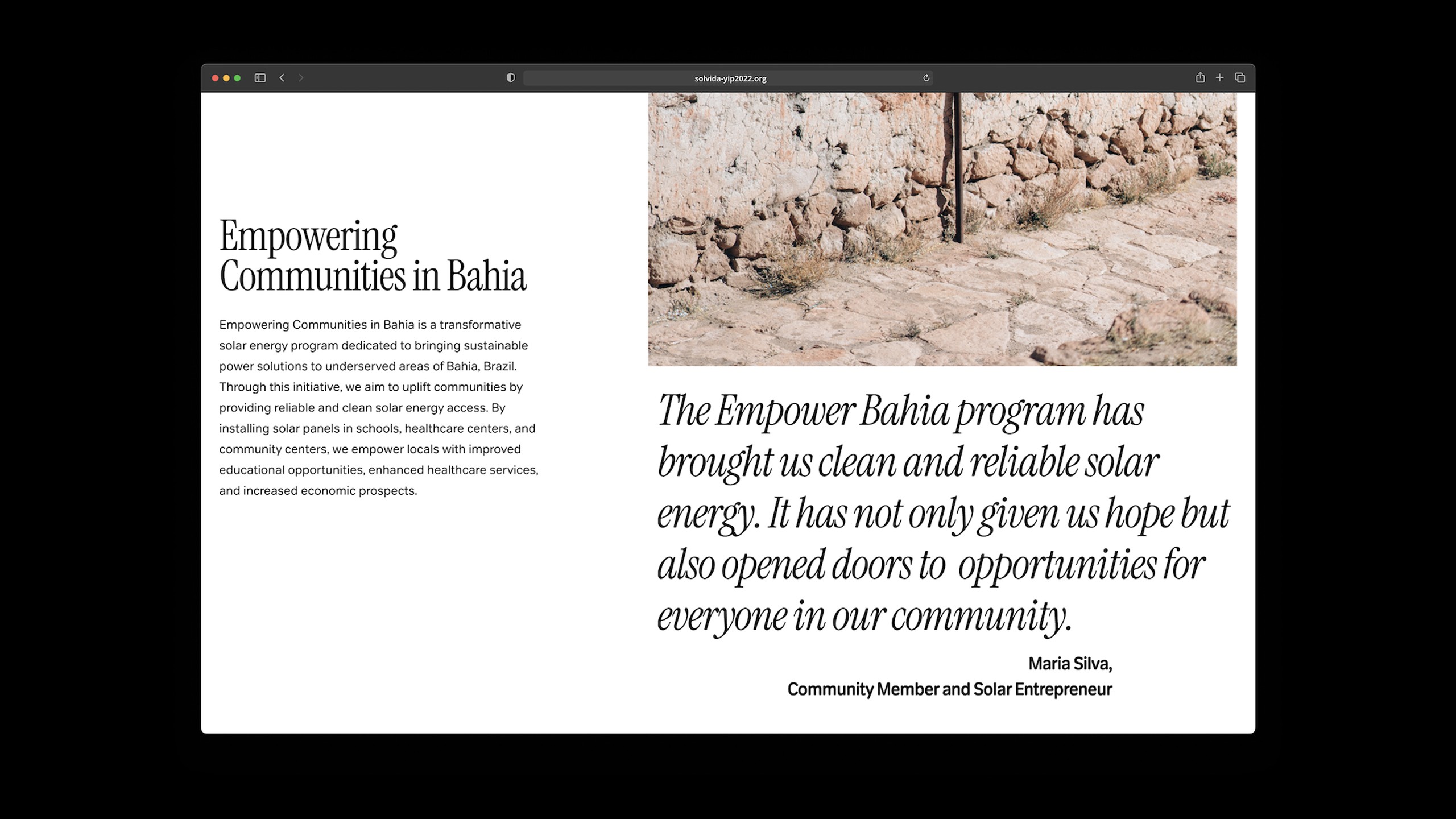 solvida-yip2022.org

Empowering Communities in Bahia

Empowering Communities in Bahia is a transformative solar energy program dedicated to bringing sustainable power solutions to underserved areas of Bahia, Brazil. Through this initiative, we aim to uplift communities by providing reliable and clean solar energy access. By installing solar panels in schools, healthcare centers, and community centers, we empower locals with improved educational opportunities, enhanced healthcare services, and increased economic prospects.

The Empower Bahia program has brought us clean and reliable solar energy. It has not only given us hope but also opened doors to opportunities for everyone in our community.

Maria Silva,
Community Member and Solar Entrepreneur